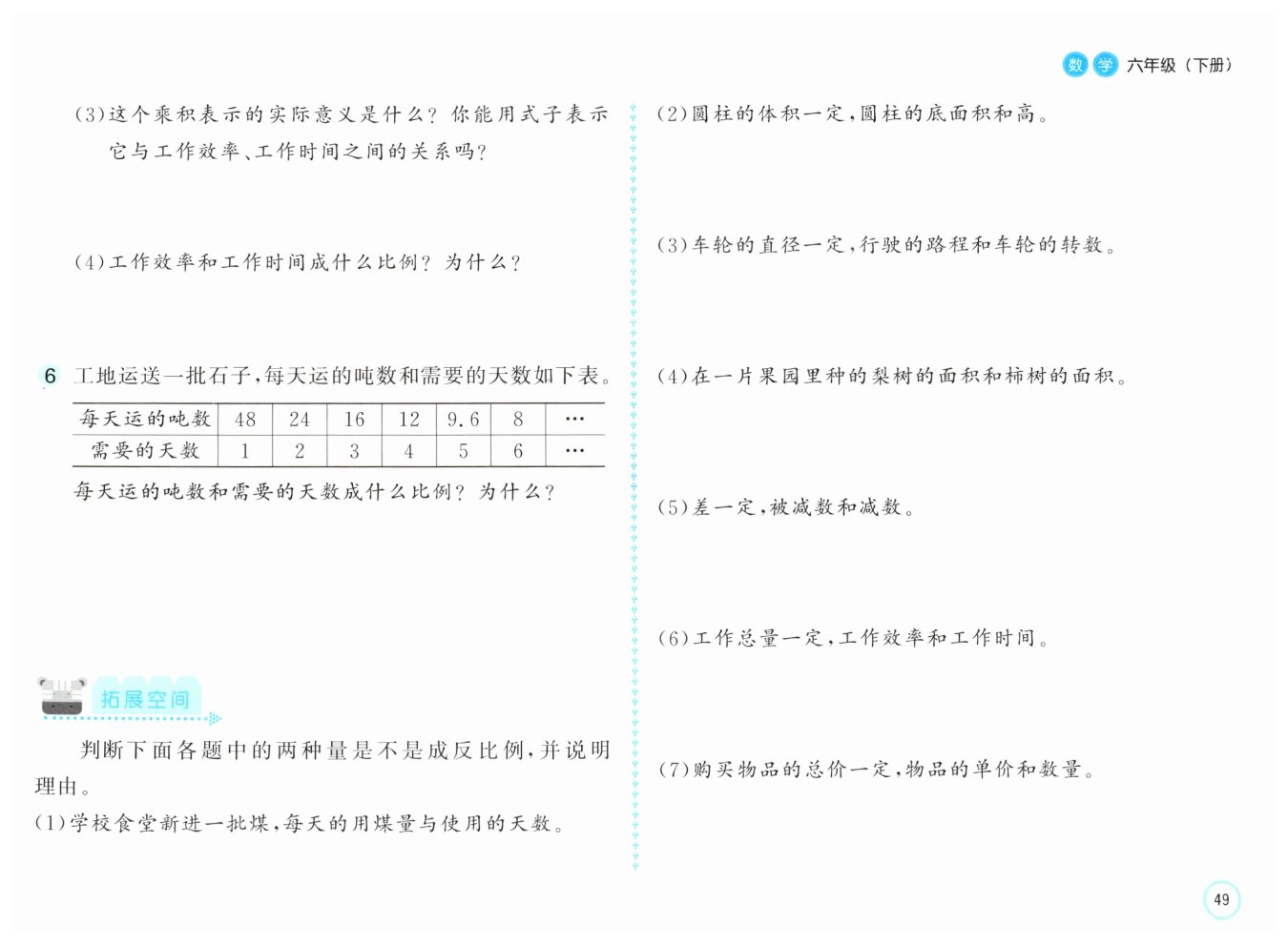 数学 六年级（下册）

(3)这个乘积表示的实际意义是什么？你能用式子表示它与工作效率、工作时间之间的关系吗？

(4)工作效率和工作时间成什么比例？为什么？

6 工地运送一批石子，每天运的吨数和需要的天数如下表。

| 每天运的吨数 | 48 | 24 | 16 | 12 | 9.6 | 8 | … |
|---|---|---|---|---|---|---|---|
| 需要的天数 | 1 | 2 | 3 | 4 | 5 | 6 | … |

每天运的吨数和需要的天数成什么比例？为什么？

拓展空间

判断下面各题中的两种量是不是成反比例，并说明理由。

(1)学校食堂新进一批煤，每天的用煤量与使用的天数。

(2)圆柱的体积一定，圆柱的底面积和高。

(3)车轮的直径一定，行驶的路程和车轮的转数。

(4)在一片果园里种的梨树的面积和柿树的面积。

(5)差一定，被减数和减数。

(6)工作总量一定，工作效率和工作时间。

(7)购买物品的总价一定，物品的单价和数量。

49